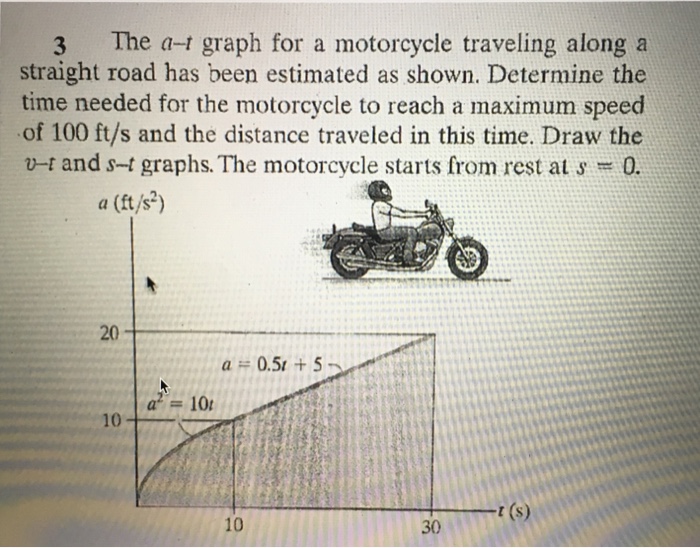 3 The $a$–$t$ graph for a motorcycle traveling along a straight road has been estimated as shown. Determine the time needed for the motorcycle to reach a maximum speed of 100 ft/s and the distance traveled in this time. Draw the $v$–$t$ and $s$–$t$ graphs. The motorcycle starts from rest at $s = 0$.

$a$ (ft/s$^2$)

20

$a = 0.5t + 5$

$a^2 = 10t$

10

10

30

$t$ (s)